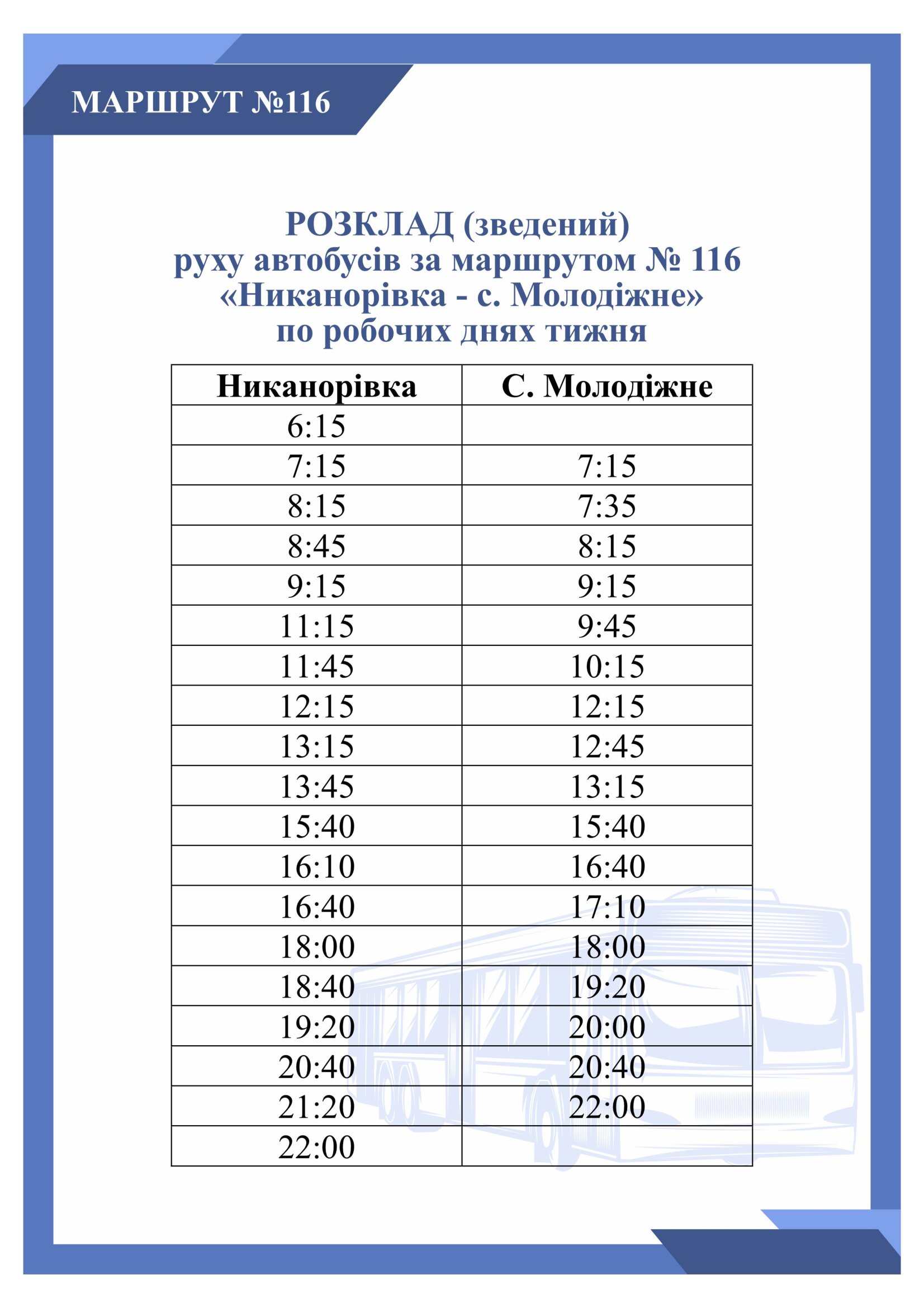 МАРШРУТ №116

РОЗКЛАД (зведений)
руху автобусів за маршрутом № 116
«Никанорівка - с. Молодіжне»
по робочих днях тижня

| Никанорівка | С. Молодіжне |
|---|---|
| 6:15 | |
| 7:15 | 7:15 |
| 8:15 | 7:35 |
| 8:45 | 8:15 |
| 9:15 | 9:15 |
| 11:15 | 9:45 |
| 11:45 | 10:15 |
| 12:15 | 12:15 |
| 13:15 | 12:45 |
| 13:45 | 13:15 |
| 15:40 | 15:40 |
| 16:10 | 16:40 |
| 16:40 | 17:10 |
| 18:00 | 18:00 |
| 18:40 | 19:20 |
| 19:20 | 20:00 |
| 20:40 | 20:40 |
| 21:20 | 22:00 |
| 22:00 | |